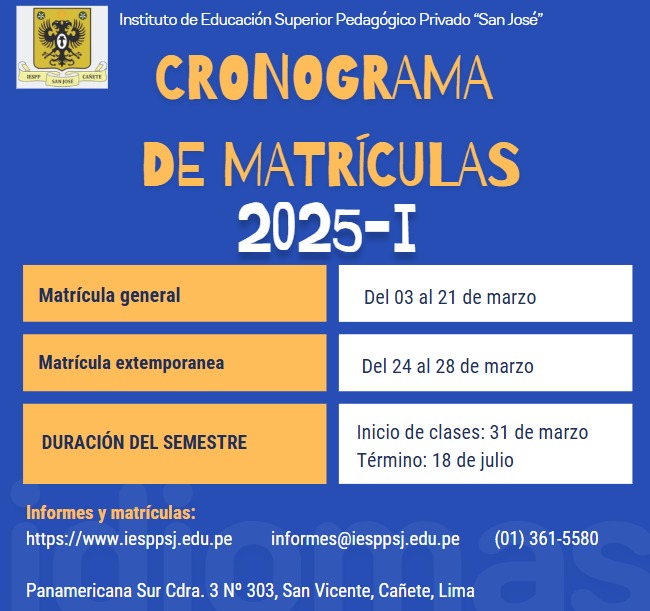 IESPP SAN JOSÉ CAÑETE

Instituto de Educación Superior Pedagógico Privado "San José"

CRONOGRAMA DE MATRÍCULAS

2025-I

Matrícula general

Del 03 al 21 de marzo

Matrícula extemporanea

Del 24 al 28 de marzo

DURACIÓN DEL SEMESTRE

Inicio de clases: 31 de marzo
Término: 18 de julio

Informes y matrículas:
https://www.iesppsj.edu.pe informes@iesppsj.edu.pe (01) 361-5580

Panamericana Sur Cdra. 3 Nº 303, San Vicente, Cañete, Lima

idiomas